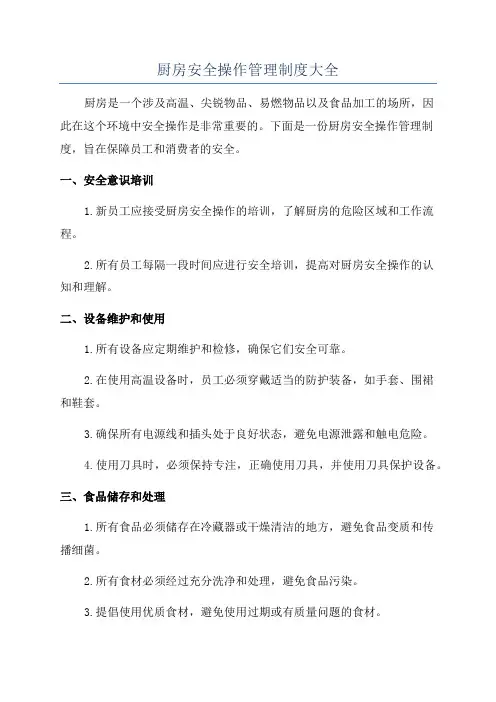 厨房安全操作管理制度大全

厨房是一个涉及高温、尖锐物品、易燃物品以及食品加工的场所，因此在这个环境中安全操作是非常重要的。下面是一份厨房安全操作管理制度，旨在保障员工和消费者的安全。

一、安全意识培训

1.新员工应接受厨房安全操作的培训，了解厨房的危险区域和工作流程。

2.所有员工每隔一段时间应进行安全培训，提高对厨房安全操作的认知和理解。

二、设备维护和使用

1.所有设备应定期维护和检修，确保它们安全可靠。

2.在使用高温设备时，员工必须穿戴适当的防护装备，如手套、围裙和鞋套。

3.确保所有电源线和插头处于良好状态，避免电源泄露和触电危险。

4.使用刀具时，必须保持专注，正确使用刀具，并使用刀具保护设备。

三、食品储存和处理

1.所有食品必须储存在冷藏器或干燥清洁的地方，避免食品变质和传播细菌。

2.所有食材必须经过充分洗净和处理，避免食品污染。

3.提倡使用优质食材，避免使用过期或有质量问题的食材。